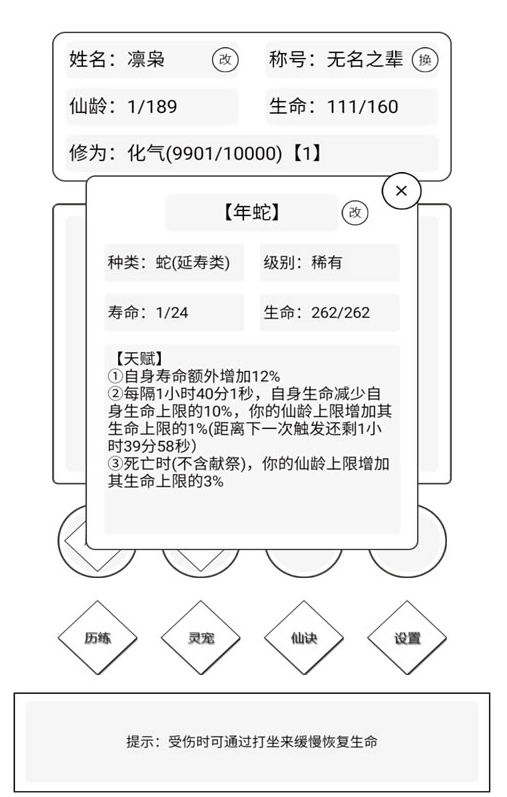 姓名：凛枭 改
称号：无名之辈 换

仙龄：1/189
生命：111/160

修为：化气(9901/10000)【1】

×

【年蛇】 改

种类：蛇(延寿类)
级别：稀有

寿命：1/24
生命：262/262

【天赋】
①自身寿命额外增加12%
②每隔1小时40分1秒，自身生命减少自身生命上限的10%，你的仙龄上限增加其生命上限的1%(距离下一次触发还剩1小时39分58秒)
③死亡时(不含献祭)，你的仙龄上限增加其生命上限的3%

历练
灵宠
仙诀
设置

提示：受伤时可通过打坐来缓慢恢复生命